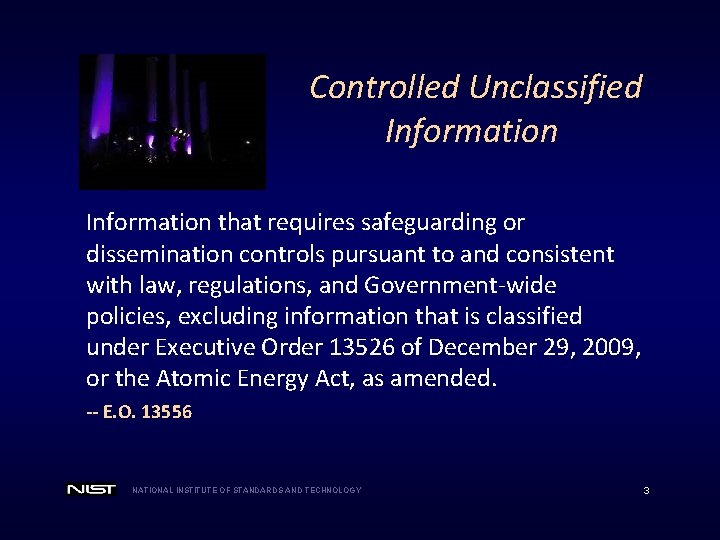 Controlled Unclassified Information

Information that requires safeguarding or dissemination controls pursuant to and consistent with law, regulations, and Government-wide policies, excluding information that is classified under Executive Order 13526 of December 29, 2009, or the Atomic Energy Act, as amended.

-- E.O. 13556

NIST NATIONAL INSTITUTE OF STANDARDS AND TECHNOLOGY

3